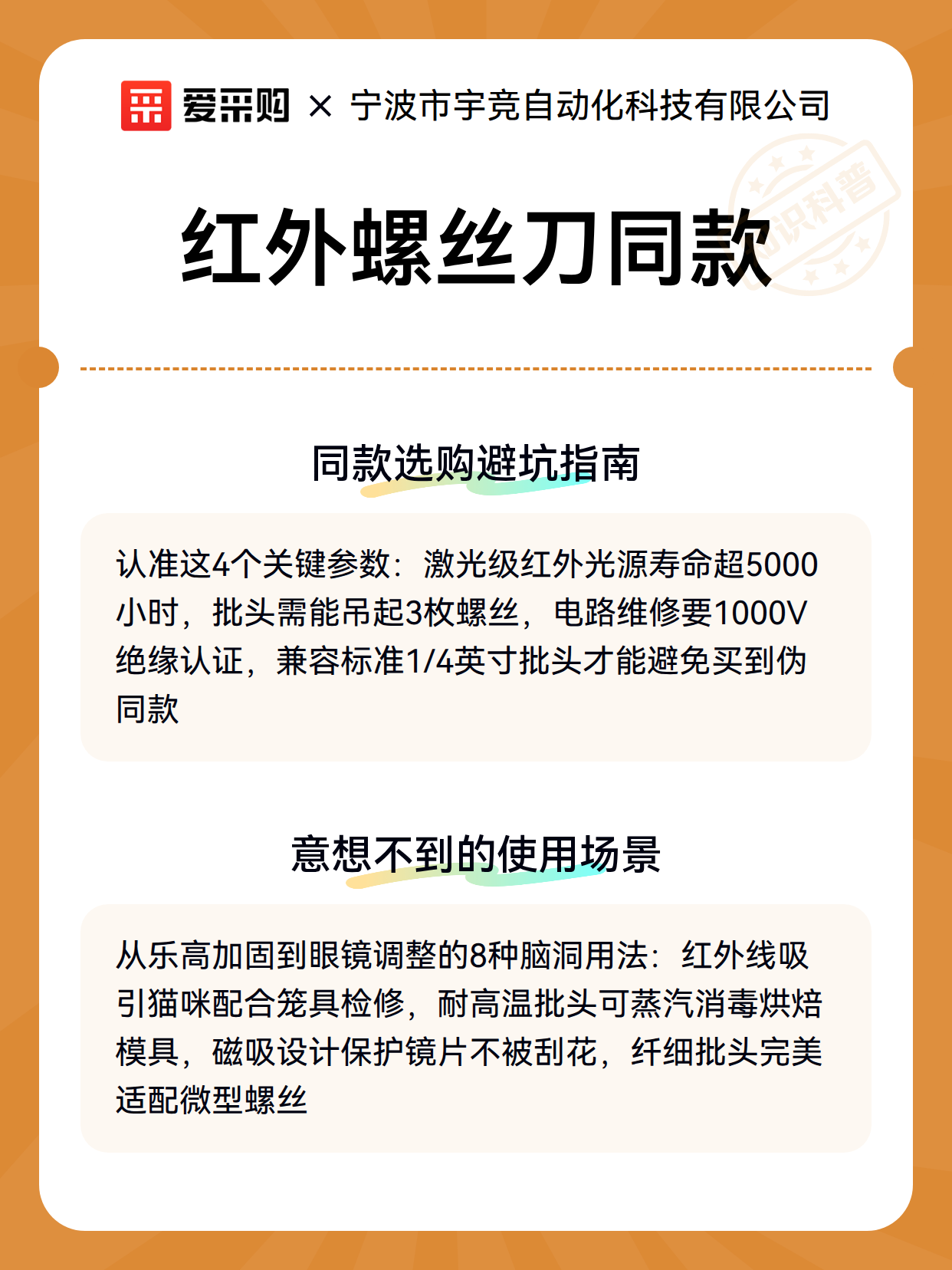 爱采购 × 宁波市宇竞自动化科技有限公司

知识科普

红外螺丝刀同款

同款选购避坑指南

认准这4个关键参数：激光级红外光源寿命超5000小时，批头需能吊起3枚螺丝，电路维修要1000V绝缘认证，兼容标准1/4英寸批头才能避免买到伪同款

意想不到的使用场景

从乐高加固到眼镜调整的8种脑洞用法：红外线吸引猫咪配合笼具检修，耐高温批头可蒸汽消毒烘焙模具，磁吸设计保护镜片不被刮花，纤细批头完美适配微型螺丝